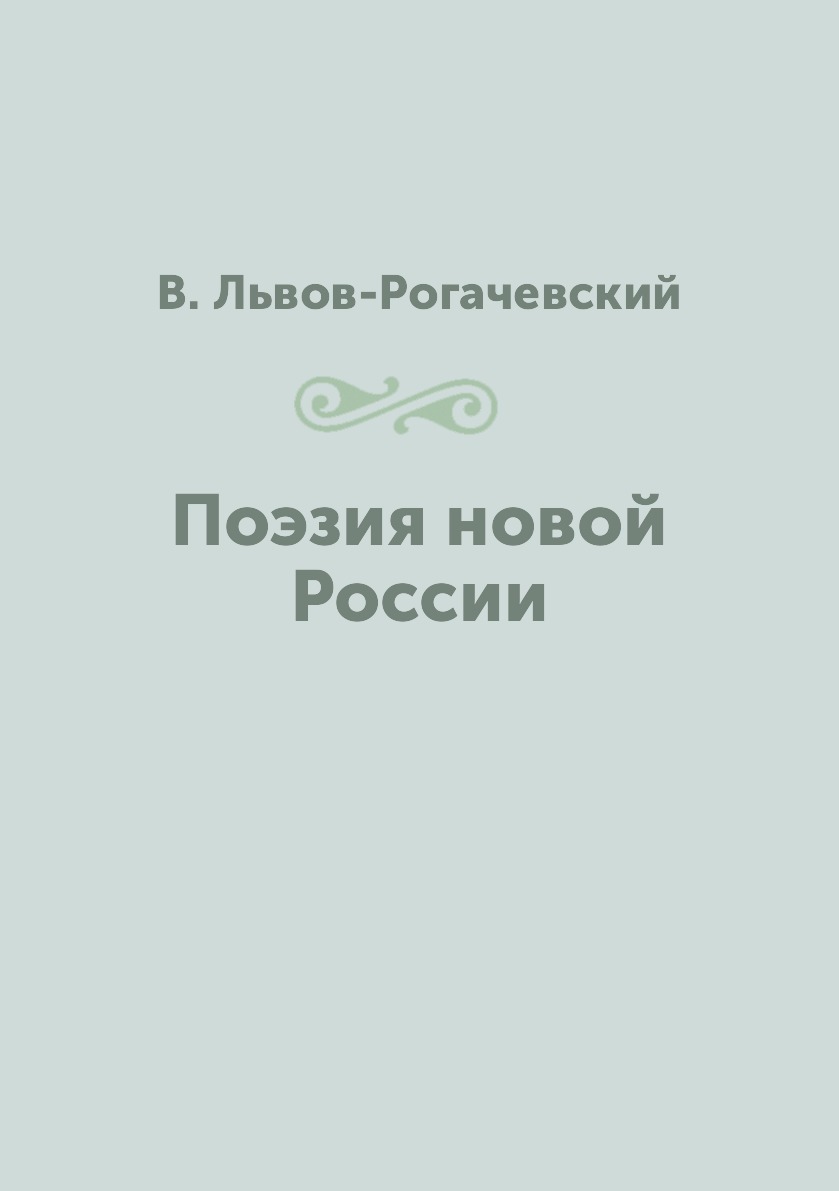 В. Львов-Рогачевский

Поэзия новой России